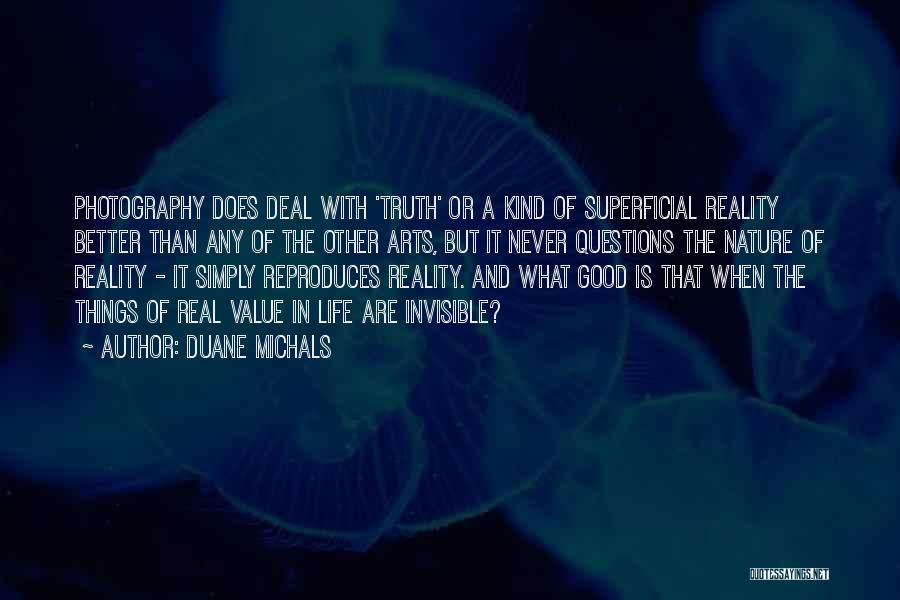 PHOTOGRAPHY DOES DEAL WITH 'TRUTH' OR A KIND OF SUPERFICIAL REALITY BETTER THAN ANY OF THE OTHER ARTS, BUT IT NEVER QUESTIONS THE NATURE OF REALITY - IT SIMPLY REPRODUCES REALITY. AND WHAT GOOD IS THAT WHEN THE THINGS OF REAL VALUE IN LIFE ARE INVISIBLE?

~ AUTHOR: DUANE MICHALS

QUOTESSAYINGS.NET